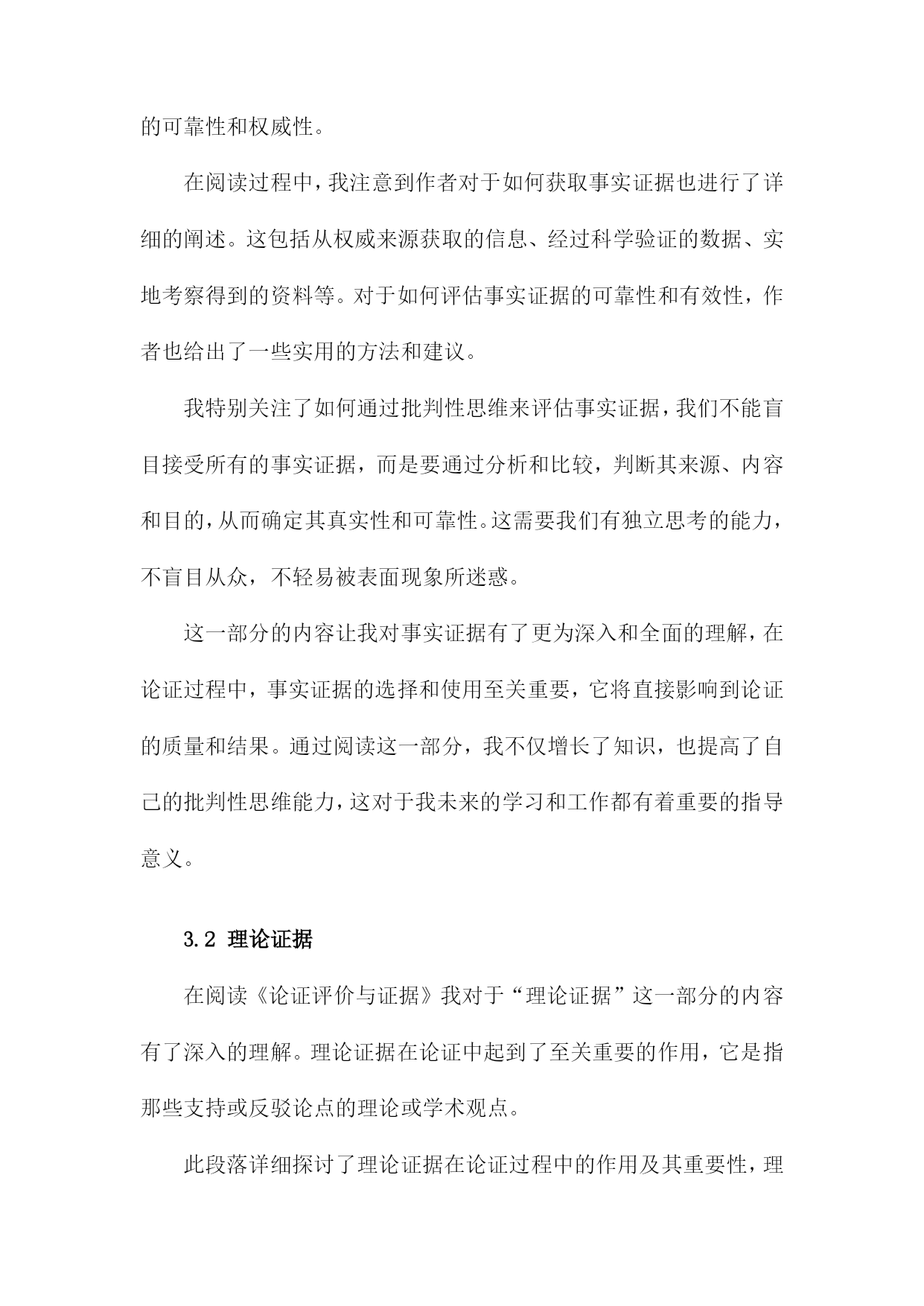 的可靠性和权威性。

在阅读过程中，我注意到作者对于如何获取事实证据也进行了详细的阐述。这包括从权威来源获取的信息、经过科学验证的数据、实地考察得到的资料等。对于如何评估事实证据的可靠性和有效性，作者也给出了一些实用的方法和建议。

我特别关注了如何通过批判性思维来评估事实证据，我们不能盲目接受所有的事实证据，而是要通过分析和比较，判断其来源、内容和目的，从而确定其真实性和可靠性。这需要我们有独立思考的能力，不盲目从众，不轻易被表面现象所迷惑。

这一部分的内容让我对事实证据有了更为深入和全面的理解，在论证过程中，事实证据的选择和使用至关重要，它将直接影响到论证的质量和结果。通过阅读这一部分，我不仅增长了知识，也提高了自己的批判性思维能力，这对于我未来的学习和工作都有着重要的指导意义。

3.2 理论证据

在阅读《论证评价与证据》我对于“理论证据”这一部分的内容有了深入的理解。理论证据在论证中起到了至关重要的作用，它是指那些支持或反驳论点的理论或学术观点。

此段落详细探讨了理论证据在论证过程中的作用及其重要性，理